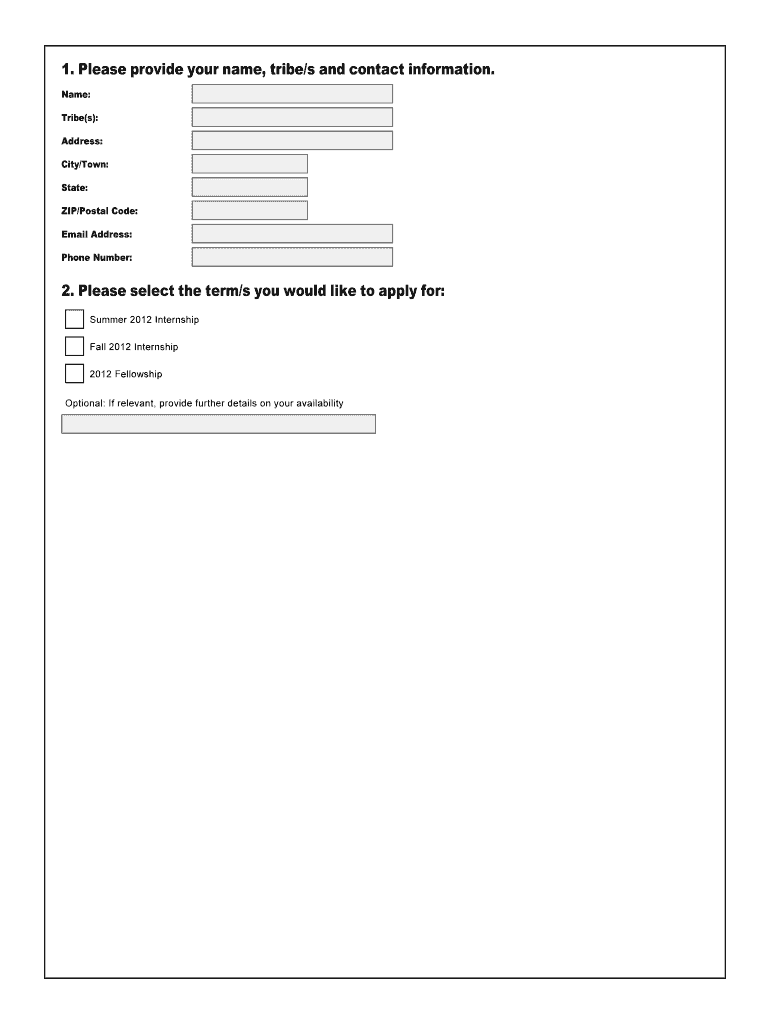 1. Please provide your name, tribe/s and contact information.

Name:

Tribe(s):

Address:

City/Town:

State:

ZIP/Postal Code:

Email Address:

Phone Number:

2. Please select the term/s you would like to apply for:

Summer 2012 Internship

Fall 2012 Internship

2012 Fellowship

Optional: If relevant, provide further details on your availability